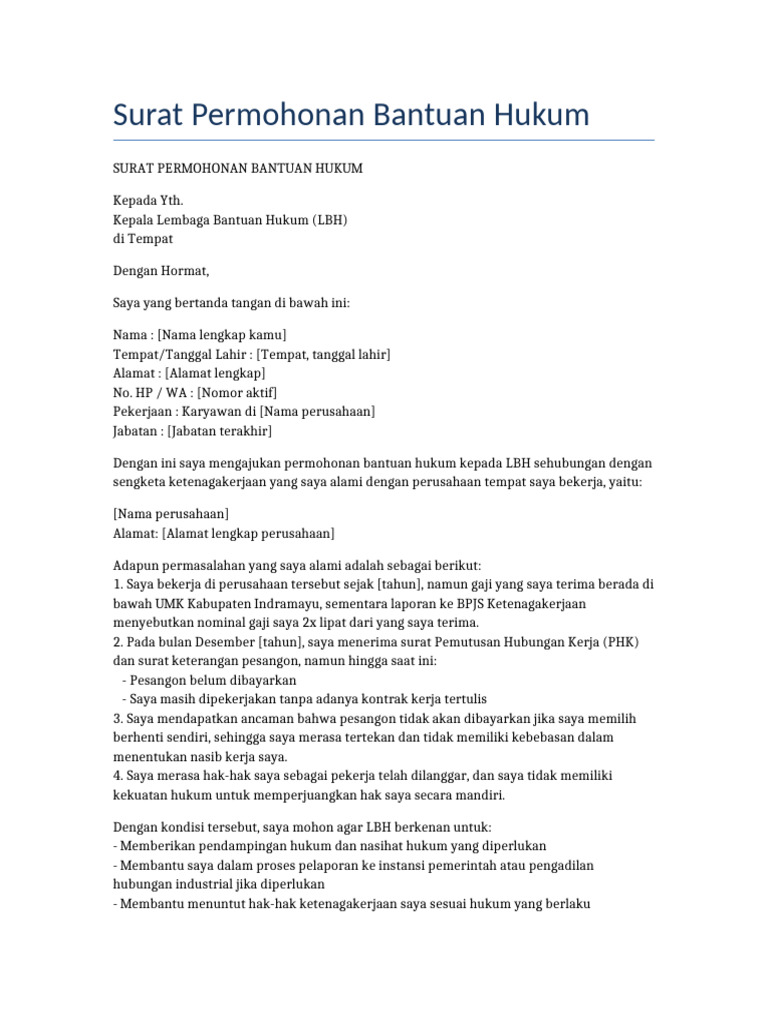 Surat Permohonan Bantuan Hukum

SURAT PERMOHONAN BANTUAN HUKUM

Kepada Yth.
Kepala Lembaga Bantuan Hukum (LBH)
di Tempat

Dengan Hormat,

Saya yang bertanda tangan di bawah ini:

Nama : [Nama lengkap kamu]
Tempat/Tanggal Lahir : [Tempat, tanggal lahir]
Alamat : [Alamat lengkap]
No. HP / WA : [Nomor aktif]
Pekerjaan : Karyawan di [Nama perusahaan]
Jabatan : [Jabatan terakhir]

Dengan ini saya mengajukan permohonan bantuan hukum kepada LBH sehubungan dengan sengketa ketenagakerjaan yang saya alami dengan perusahaan tempat saya bekerja, yaitu:

[Nama perusahaan]
Alamat: [Alamat lengkap perusahaan]

Adapun permasalahan yang saya alami adalah sebagai berikut:
1. Saya bekerja di perusahaan tersebut sejak [tahun], namun gaji yang saya terima berada di bawah UMK Kabupaten Indramayu, sementara laporan ke BPJS Ketenagakerjaan menyebutkan nominal gaji saya 2x lipat dari yang saya terima.
2. Pada bulan Desember [tahun], saya menerima surat Pemutusan Hubungan Kerja (PHK) dan surat keterangan pesangon, namun hingga saat ini:
- Pesangon belum dibayarkan
- Saya masih dipekerjakan tanpa adanya kontrak kerja tertulis
3. Saya mendapatkan ancaman bahwa pesangon tidak akan dibayarkan jika saya memilih berhenti sendiri, sehingga saya merasa tertekan dan tidak memiliki kebebasan dalam menentukan nasib kerja saya.
4. Saya merasa hak-hak saya sebagai pekerja telah dilanggar, dan saya tidak memiliki kekuatan hukum untuk memperjuangkan hak saya secara mandiri.

Dengan kondisi tersebut, saya mohon agar LBH berkenan untuk:
- Memberikan pendampingan hukum dan nasihat hukum yang diperlukan
- Membantu saya dalam proses pelaporan ke instansi pemerintah atau pengadilan hubungan industrial jika diperlukan
- Membantu menuntut hak-hak ketenagakerjaan saya sesuai hukum yang berlaku